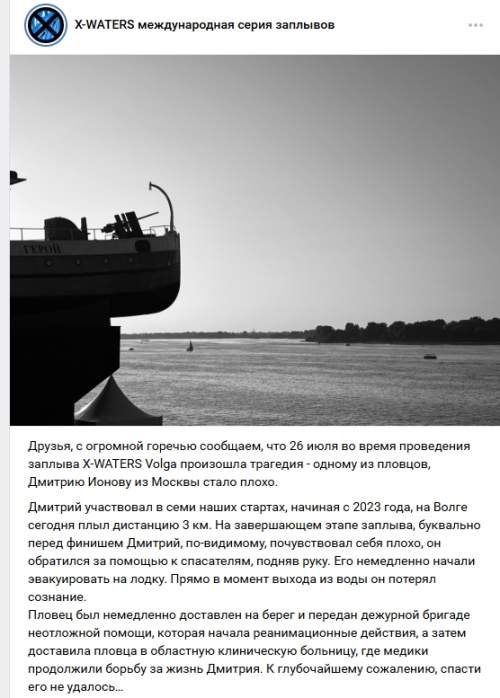 X-WATERS международная серия заплывов

ГЕРОЙ

Друзья, с огромной горечью сообщаем, что 26 июля во время проведения заплыва X-WATERS Volga произошла трагедия - одному из пловцов, Дмитрию Ионову из Москвы стало плохо.

Дмитрий участвовал в семи наших стартах, начиная с 2023 года, на Волге сегодня плыл дистанцию 3 км. На завершающем этапе заплыва, буквально перед финишем Дмитрий, по-видимому, почувствовал себя плохо, он обратился за помощью к спасателям, подняв руку. Его немедленно начали эвакуировать на лодку. Прямо в момент выхода из воды он потерял сознание.
Пловец был немедленно доставлен на берег и передан дежурной бригаде неотложной помощи, которая начала реанимационные действия, а затем доставила пловца в областную клиническую больницу, где медики продолжили борьбу за жизнь Дмитрия. К глубочайшему сожалению, спасти его не удалось...